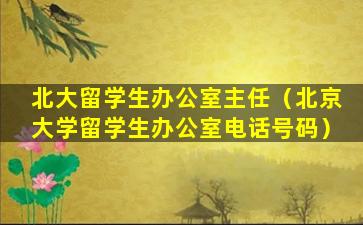 北大留学生办公室主任（北京大学留学生办公室电话号码）